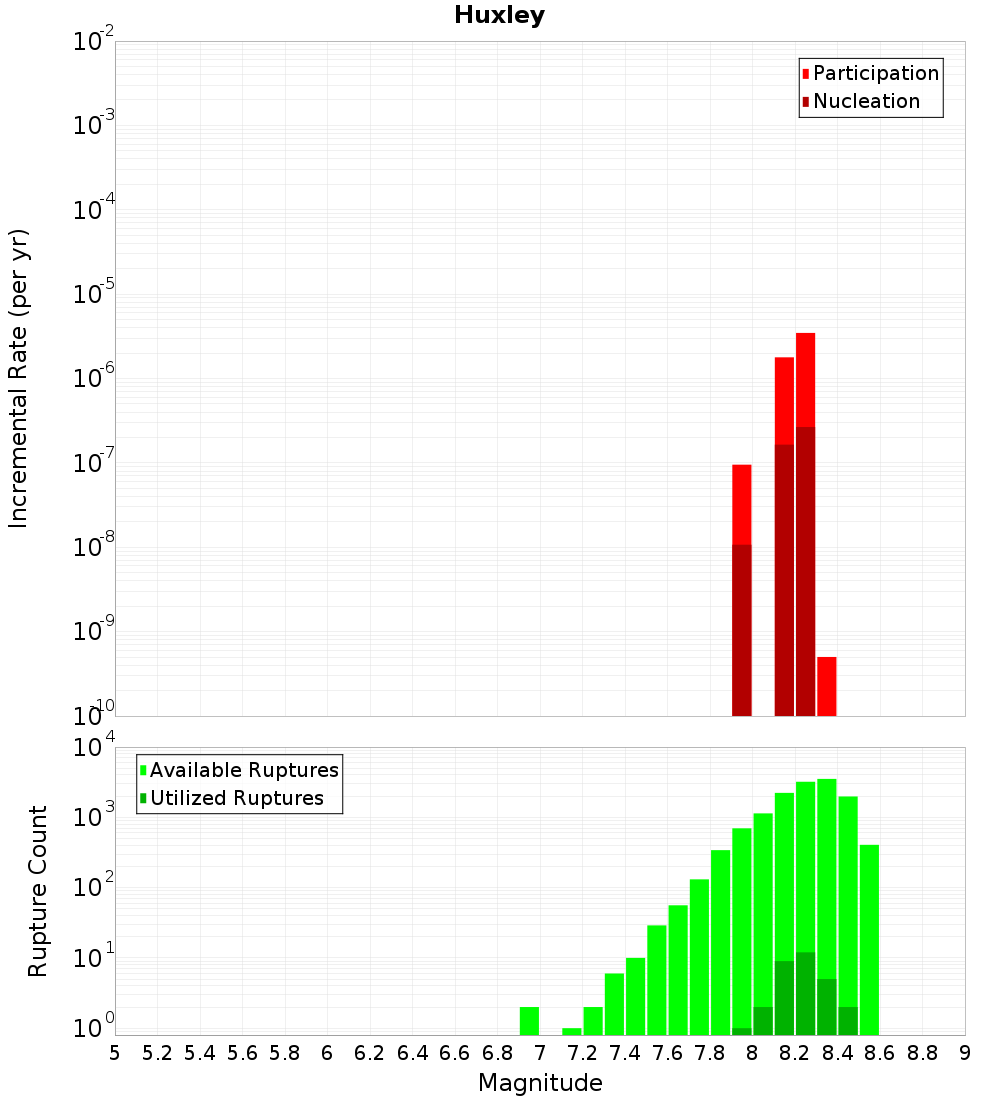 Huxley

Participation
Nucleation

Incremental Rate (per yr)

$10^{-2}$
$10^{-3}$
$10^{-4}$
$10^{-5}$
$10^{-6}$
$10^{-7}$
$10^{-8}$
$10^{-9}$
$10^{-10}$

Available Ruptures
Utilized Ruptures

Rupture Count

$10^{4}$
$10^{3}$
$10^{2}$
$10^{1}$
$10^{0}$

5 5.2 5.4 5.6 5.8 6 6.2 6.4 6.6 6.8 7 7.2 7.4 7.6 7.8 8 8.2 8.4 8.6 8.8 9

Magnitude